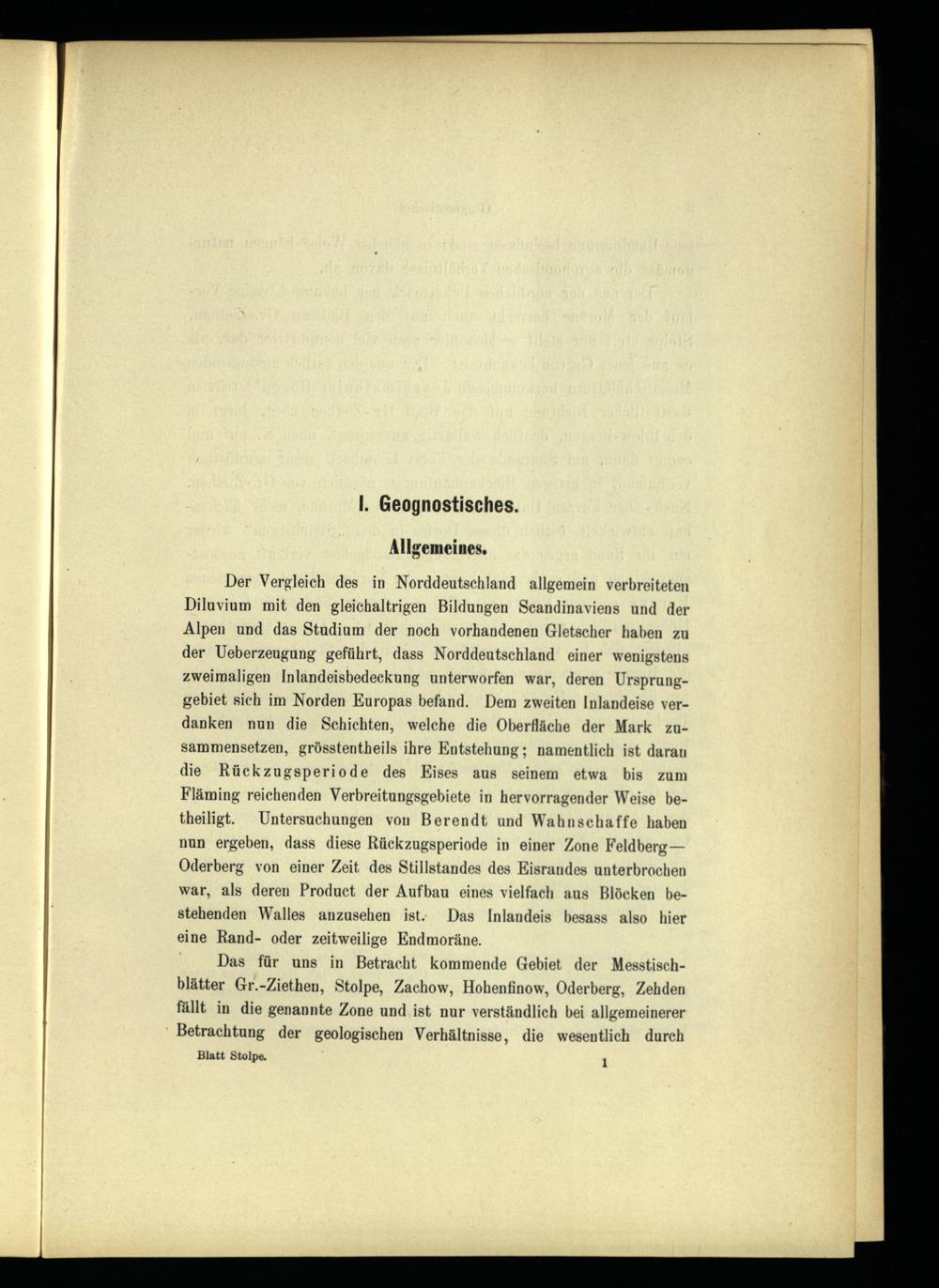 I. Geognostisches.

Allgemeines.

Der Vergleich des in Norddeutschland allgemein verbreiteten Diluvium mit den gleichaltrigen Bildungen Scandinaviens und der Alpen und das Studium der noch vorhandenen Gletscher haben zu der Ueberzeugung geführt, dass Norddeutschland einer wenigstens zweimaligen Inlandeisbedeckung unterworfen war, deren Ursprunggebiet sich im Norden Europas befand. Dem zweiten Inlandeise verdanken nun die Schichten, welche die Oberfläche der Mark zusammensetzen, grösstentheils ihre Entstehung; namentlich ist daran die Rückzugsperiode des Eises aus seinem etwa bis zum Fläming reichenden Verbreitungsgebiete in hervorragender Weise betheiligt. Untersuchungen von Berendt und Wahnschaffe haben nun ergeben, dass diese Rückzugsperiode in einer Zone Feldberg—Oderberg von einer Zeit des Stillstandes des Eisrandes unterbrochen war, als deren Product der Aufbau eines vielfach aus Blöcken bestehenden Walles anzusehen ist. Das Inlandeis besass also hier eine Rand- oder zeitweilige Endmoräne.

Das für uns in Betracht kommende Gebiet der Messtischblätter Gr.-Ziethen, Stolpe, Zachow, Hohenfinow, Oderberg, Zehden fällt in die genannte Zone und ist nur verständlich bei allgemeinerer Betrachtung der geologischen Verhältnisse, die wesentlich durch

Blatt Stolpe.

1